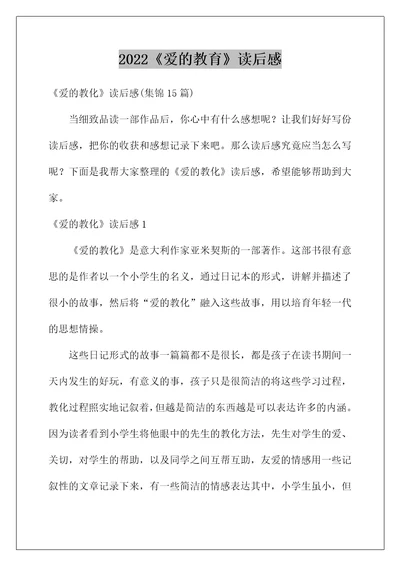 2022《爱的教育》读后感

《爱的教化》读后感(集锦 15 篇)

当细致品读一部作品后，你心中有什么感想呢？让我们好好写份读后感，把你的收获和感想记录下来吧。那么读后感究竟应当怎么写呢？下面是我帮大家整理的《爱的教化》读后感，希望能够帮助到大家。

《爱的教化》读后感 1

《爱的教化》是意大利作家亚米契斯的一部著作。这部书很有意思的是作者以一个小学生的名义，通过日记本的形式，讲解并描述了很小的故事，然后将“爱的教化”融入这些故事，用以培育年轻一代的思想情操。

这些日记形式的故事一篇篇都不是很长，都是孩子在读书期间一天内发生的好玩，有意义的事，孩子只是很简洁的将这些学习过程，教化过程照实地记叙着，但越是简洁的东西越是可以表达许多的内涵。因为读者看到小学生将他眼中的先生的教化方法，先生对学生的爱、关切，对学生的帮助，以及同学之间互帮互助，友爱的情感用一些记叙性的文章记录下来，有一些简洁的情感表达其中，小学生虽小，但